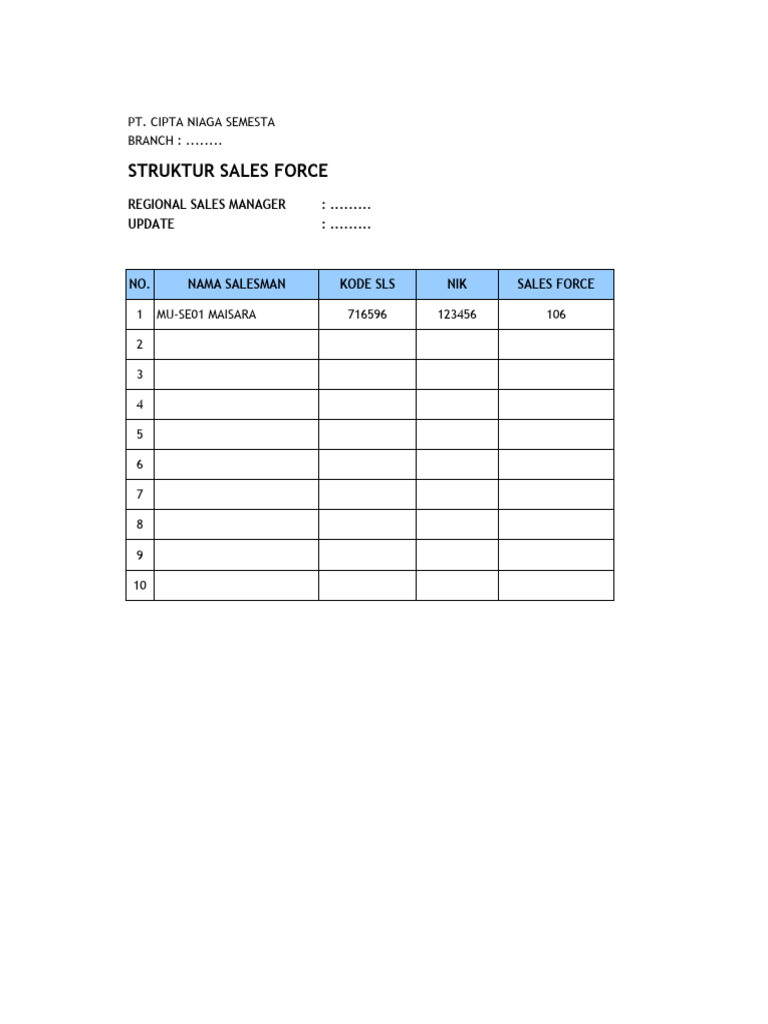 PT. CIPTA NIAGA SEMESTA
BRANCH : ........

STRUKTUR SALES FORCE

REGIONAL SALES MANAGER : .........
UPDATE : .........

| NO. | NAMA SALESMAN | KODE SLS | NIK | SALES FORCE |
|---|---|---|---|---|
| 1 | MU-SE01 MAISARA | 716596 | 123456 | 106 |
| 2 | | | | |
| 3 | | | | |
| 4 | | | | |
| 5 | | | | |
| 6 | | | | |
| 7 | | | | |
| 8 | | | | |
| 9 | | | | |
| 10 | | | | |